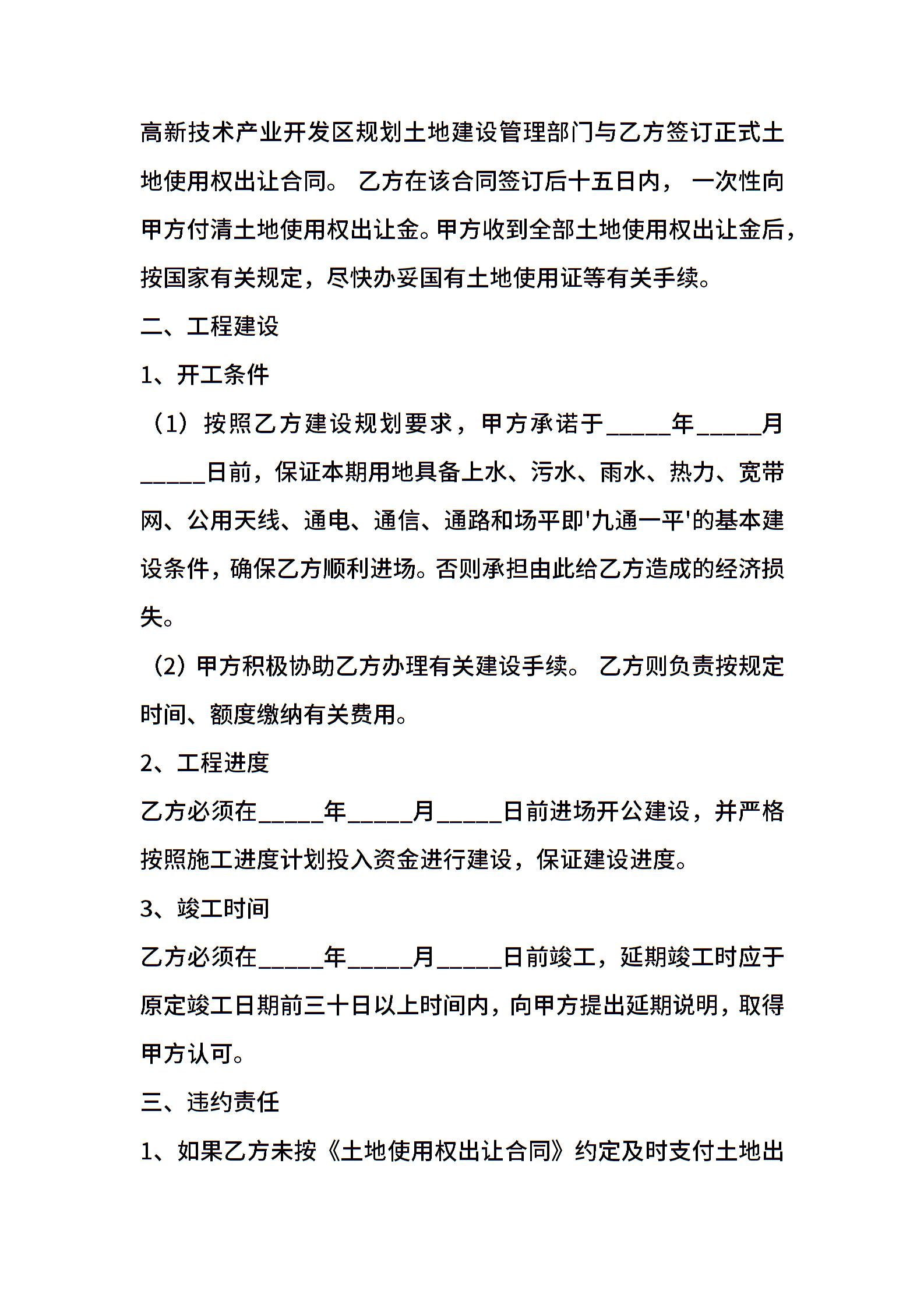 高新技术产业开发区规划土地建设管理部门与乙方签订正式土地使用权出让合同。 乙方在该合同签订后十五日内， 一次性向甲方付清土地使用权出让金。甲方收到全部土地使用权出让金后，按国家有关规定，尽快办妥国有土地使用证等有关手续。

二、工程建设

1、开工条件

（1）按照乙方建设规划要求，甲方承诺于_____年_____月_____日前，保证本期用地具备上水、污水、雨水、热力、宽带网、公用天线、通电、通信、通路和场平即'九通一平'的基本建设条件，确保乙方顺利进场。否则承担由此给乙方造成的经济损失。

（2）甲方积极协助乙方办理有关建设手续。 乙方则负责按规定时间、额度缴纳有关费用。

2、工程进度

乙方必须在_____年_____月_____日前进场开公建设，并严格按照施工进度计划投入资金进行建设，保证建设进度。

3、竣工时间

乙方必须在_____年_____月_____日前竣工，延期竣工时应于原定竣工日期前三十日以上时间内，向甲方提出延期说明，取得甲方认可。

三、违约责任

1、如果乙方未按《土地使用权出让合同》约定及时支付土地出